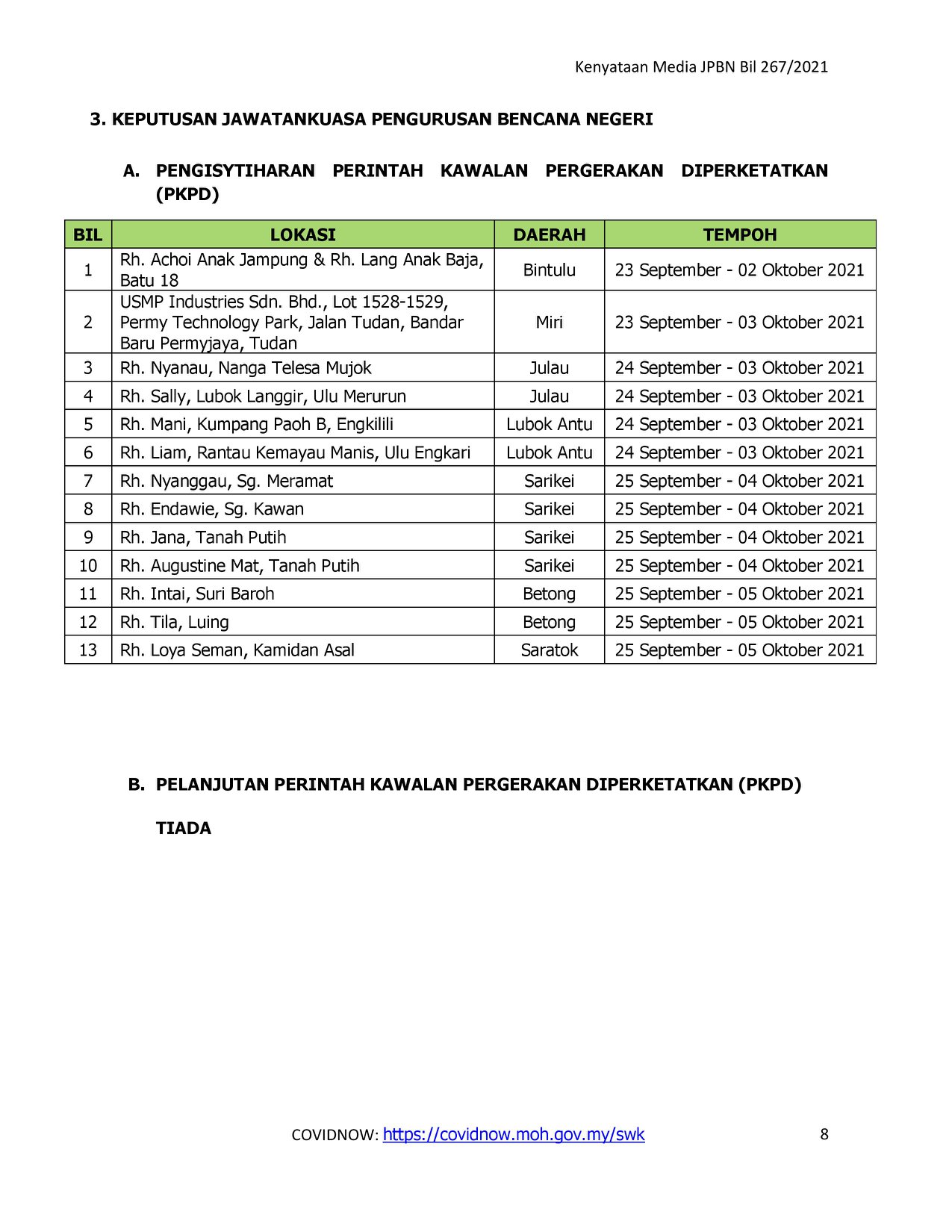 Kenyataan Media JPBN Bil 267/2021

3. KEPUTUSAN JAWATANKUASA PENGURUSAN BENCANA NEGERI

A. PENGISYTIHARAN PERINTAH KAWALAN PERGERAKAN DIPERKETATKAN (PKPD)

| BIL | LOKASI | DAERAH | TEMPOH |
|---|---|---|---|
| 1 | Rh. Achoi Anak Jampung & Rh. Lang Anak Baja, Batu 18 | Bintulu | 23 September - 02 Oktober 2021 |
| 2 | USMP Industries Sdn. Bhd., Lot 1528-1529, Permy Technology Park, Jalan Tudan, Bandar Baru Permyjaya, Tudan | Miri | 23 September - 03 Oktober 2021 |
| 3 | Rh. Nyanau, Nanga Telesa Mujok | Julau | 24 September - 03 Oktober 2021 |
| 4 | Rh. Sally, Lubok Langgir, Ulu Merurun | Julau | 24 September - 03 Oktober 2021 |
| 5 | Rh. Mani, Kumpang Paoh B, Engkilili | Lubok Antu | 24 September - 03 Oktober 2021 |
| 6 | Rh. Liam, Rantau Kemayau Manis, Ulu Engkari | Lubok Antu | 24 September - 03 Oktober 2021 |
| 7 | Rh. Nyanggau, Sg. Meramat | Sarikei | 25 September - 04 Oktober 2021 |
| 8 | Rh. Endawie, Sg. Kawan | Sarikei | 25 September - 04 Oktober 2021 |
| 9 | Rh. Jana, Tanah Putih | Sarikei | 25 September - 04 Oktober 2021 |
| 10 | Rh. Augustine Mat, Tanah Putih | Sarikei | 25 September - 04 Oktober 2021 |
| 11 | Rh. Intai, Suri Baroh | Betong | 25 September - 05 Oktober 2021 |
| 12 | Rh. Tila, Luing | Betong | 25 September - 05 Oktober 2021 |
| 13 | Rh. Loya Seman, Kamidan Asal | Saratok | 25 September - 05 Oktober 2021 |

B. PELANJUTAN PERINTAH KAWALAN PERGERAKAN DIPERKETATKAN (PKPD)

TIADA

COVIDNOW: https://covidnow.moh.gov.my/swk 8